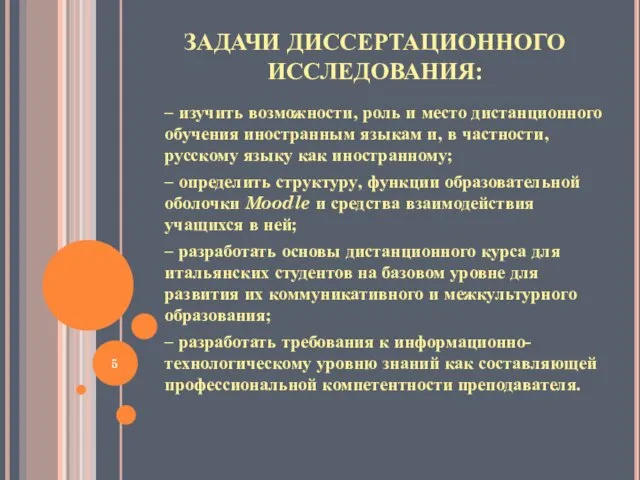 ЗАДАЧИ ДИССЕРТАЦИОННОГО ИССЛЕДОВАНИЯ:

– изучить возможности, роль и место дистанционного обучения иностранным языкам и, в частности, русскому языку как иностранному;

– определить структуру, функции образовательной оболочки Moodle и средства взаимодействия учащихся в ней;

– разработать основы дистанционного курса для итальянских студентов на базовом уровне для развития их коммуникативного и межкультурного образования;

– разработать требования к информационно-технологическому уровню знаний как составляющей профессиональной компетентности преподавателя.

5